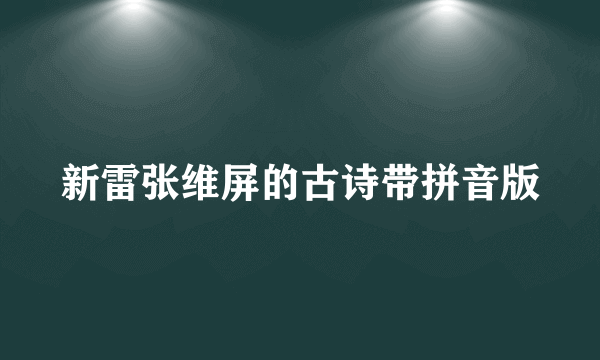 新雷张维屏的古诗带拼音版